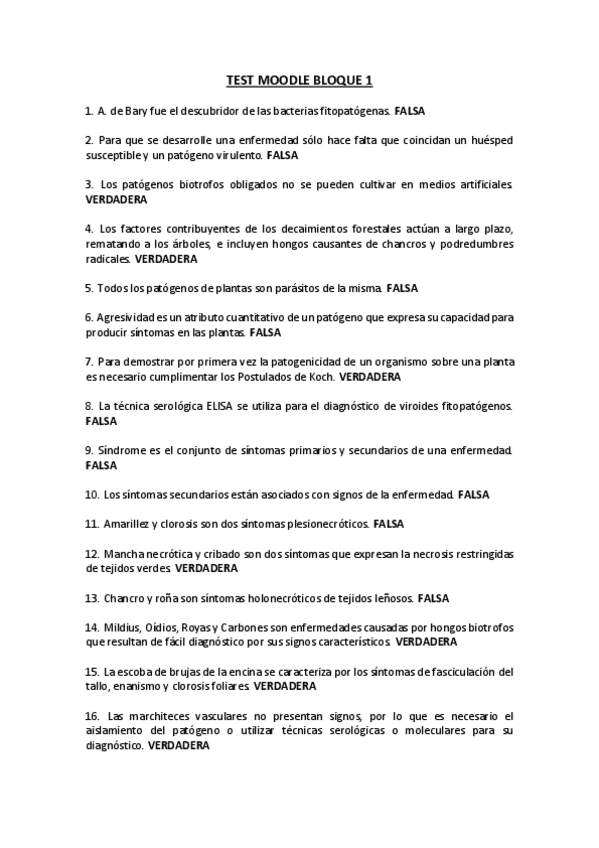 TEST MOODLE BLOQUE 1

1. A. de Bary fue el descubridor de las bacterias fitopatógenas. FALSA

2. Para que se desarrolle una enfermedad sólo hace falta que coincidan un huésped susceptible y un patógeno virulento. FALSA

3. Los patógenos biotrofos obligados no se pueden cultivar en medios artificiales. VERDADERA

4. Los factores contribuyentes de los decaimientos forestales actúan a largo plazo, rematando a los árboles, e incluyen hongos causantes de chancros y podredumbres radicales. VERDADERA

5. Todos los patógenos de plantas son parásitos de la misma. FALSA

6. Agresividad es un atributo cuantitativo de un patógeno que expresa su capacidad para producir síntomas en las plantas. FALSA

7. Para demostrar por primera vez la patogenicidad de un organismo sobre una planta es necesario cumplimentar los Postulados de Koch. VERDADERA

8. La técnica serológica ELISA se utiliza para el diagnóstico de viroides fitopatógenos. FALSA

9. Síndrome es el conjunto de síntomas primarios y secundarios de una enfermedad. FALSA

10. Los síntomas secundarios están asociados con signos de la enfermedad. FALSA

11. Amarillez y clorosis son dos síntomas plesionecróticos. FALSA

12. Mancha necrótica y cribado son dos síntomas que expresan la necrosis restringidas de tejidos verdes. VERDADERA

13. Chancro y roña son síntomas holonecróticos de tejidos leñosos. FALSA

14. Mildius, Oídios, Royas y Carbones son enfermedades causadas por hongos biotrofos que resultan de fácil diagnóstico por sus signos característicos. VERDADERA

15. La escoba de brujas de la encina se caracteriza por los síntomas de fasciculación del tallo, enanismo y clorosis foliares. VERDADERA

16. Las marchiteces vasculares no presentan signos, por lo que es necesario el aislamiento del patógeno o utilizar técnicas serológicas o moleculares para su diagnóstico. VERDADERA